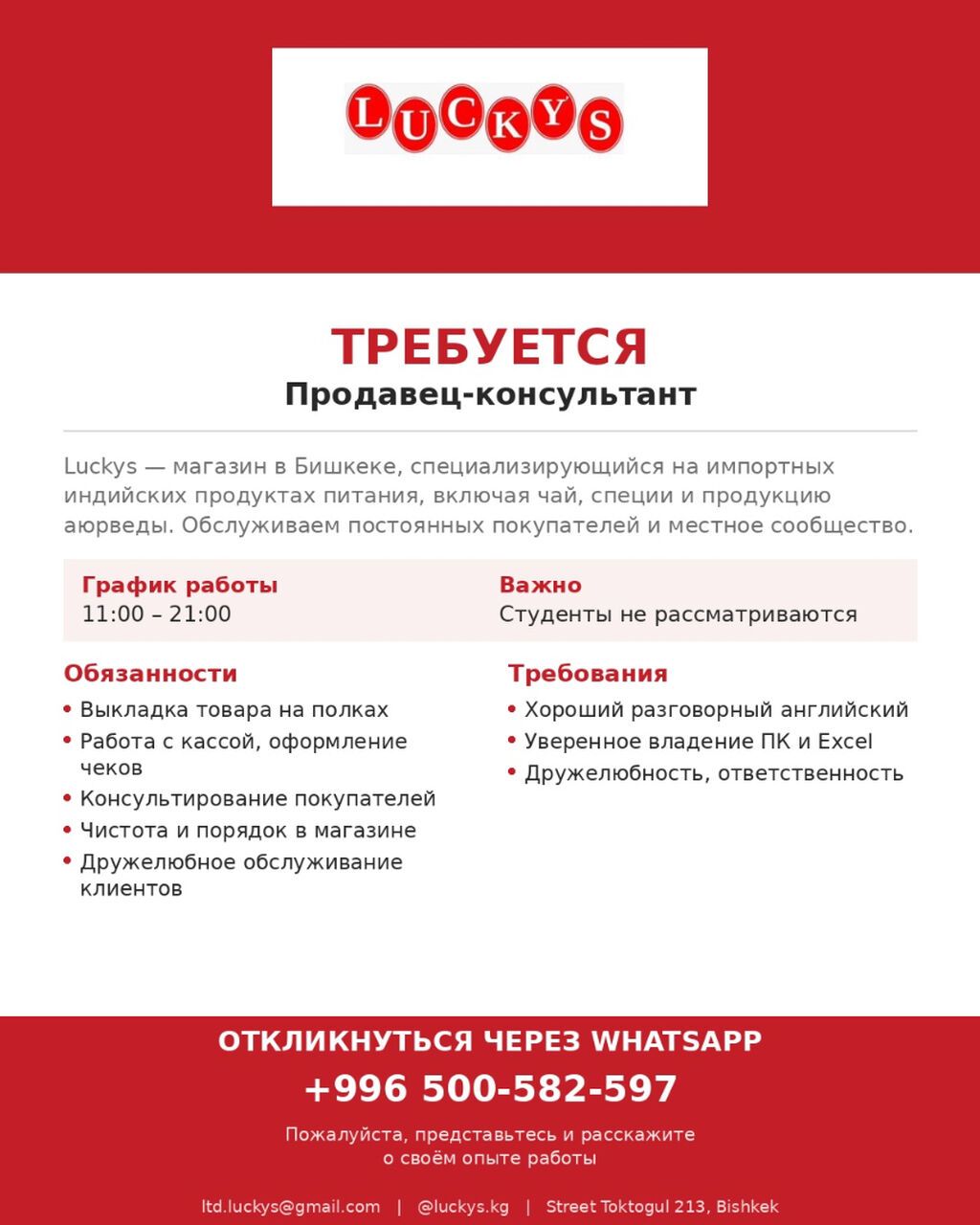 LUCKYS

ТРЕБУЕТСЯ
Продавец-консультант

Luckys — магазин в Бишкеке, специализирующийся на импортных индийских продуктах питания, включая чай, специи и продукцию аюрведы. Обслуживаем постоянных покупателей и местное сообщество.

График работы
11:00 – 21:00

Важно
Студенты не рассматриваются

Обязанности
• Выкладка товара на полках
• Работа с кассой, оформление чеков
• Консультирование покупателей
• Чистота и порядок в магазине
• Дружелюбное обслуживание клиентов

Требования
• Хороший разговорный английский
• Уверенное владение ПК и Excel
• Дружелюбность, ответственность

ОТКЛИКНУТЬСЯ ЧЕРЕЗ WHATSAPP
+996 500-582-597
Пожалуйста, представьтесь и расскажите о своём опыте работы

ltd.luckys@gmail.com | @luckys.kg | Street Toktogul 213, Bishkek